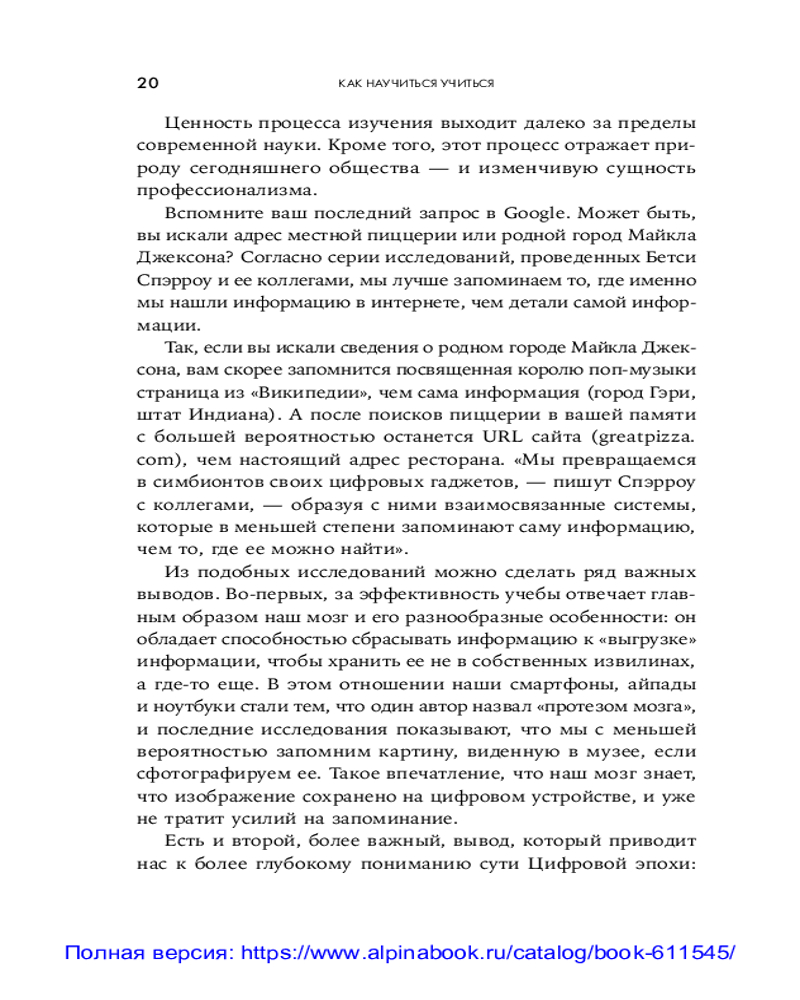 20 КАК НАУЧИТЬСЯ УЧИТЬСЯ

Ценность процесса изучения выходит далеко за пределы современной науки. Кроме того, этот процесс отражает природу сегодняшнего общества — и изменчивую сущность профессионализма.

Вспомните ваш последний запрос в Google. Может быть, вы искали адрес местной пиццерии или родной город Майкла Джексона? Согласно серии исследований, проведенных Бетси Спэрроу и ее коллегами, мы лучше запоминаем то, где именно мы нашли информацию в интернете, чем детали самой информации.

Так, если вы искали сведения о родном городе Майкла Джексона, вам скорее запомнится посвященная королю поп-музыки страница из «Википедии», чем сама информация (город Гэри, штат Индиана). А после поисков пиццерии в вашей памяти с большей вероятностью останется URL сайта (greatpizza.com), чем настоящий адрес ресторана. «Мы превращаемся в симбионтов своих цифровых гаджетов, — пишут Спэрроу с коллегами, — образуя с ними взаимосвязанные системы, которые в меньшей степени запоминают саму информацию, чем то, где ее можно найти».

Из подобных исследований можно сделать ряд важных выводов. Во-первых, за эффективность учебы отвечает главным образом наш мозг и его разнообразные особенности: он обладает способностью сбрасывать информацию к «выгрузке» информации, чтобы хранить ее не в собственных извилинах, а где-то еще. В этом отношении наши смартфоны, айпады и ноутбуки стали тем, что один автор назвал «протезом мозга», и последние исследования показывают, что мы с меньшей вероятностью запомним картину, виденную в музее, если сфотографируем ее. Такое впечатление, что наш мозг знает, что изображение сохранено на цифровом устройстве, и уже не тратит усилий на запоминание.

Есть и второй, более важный, вывод, который приводит нас к более глубокому пониманию сути Цифровой эпохи:

Полная версия: https://www.alpinabook.ru/catalog/book-611545/